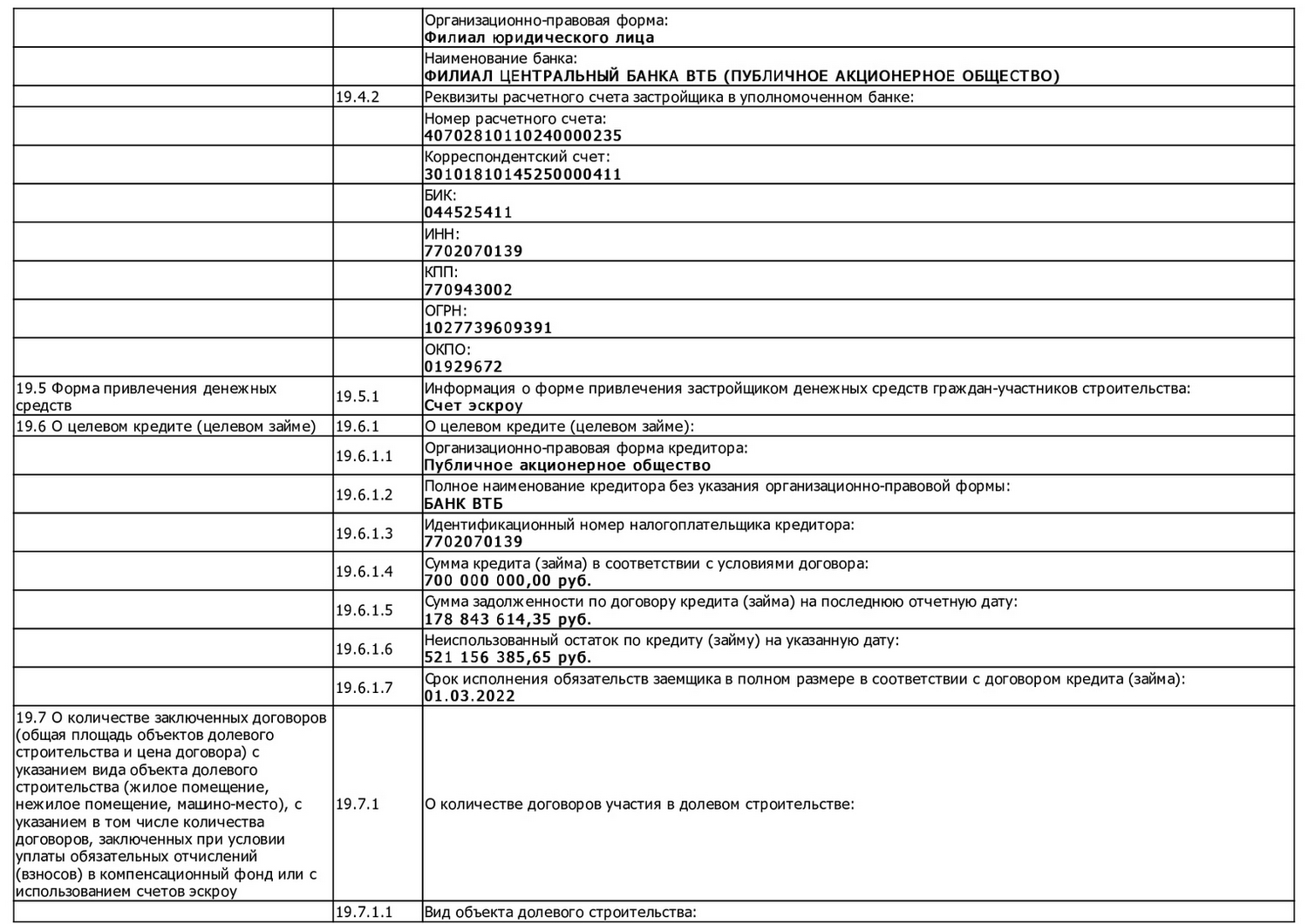 | | | |
|---|---|---|
| | | Организационно-правовая форма: **Филиал юридического лица** |
| | | Наименование банка: **ФИЛИАЛ ЦЕНТРАЛЬНЫЙ БАНКА ВТБ (ПУБЛИЧНОЕ АКЦИОНЕРНОЕ ОБЩЕСТВО)** |
| | 19.4.2 | Реквизиты расчетного счета застройщика в уполномоченном банке: |
| | | Номер расчетного счета: **40702810110240000235** |
| | | Корреспондентский счет: **30101810145250000411** |
| | | БИК: **044525411** |
| | | ИНН: **7702070139** |
| | | КПП: **770943002** |
| | | ОГРН: **1027739609391** |
| | | ОКПО: **01929672** |
| 19.5 Форма привлечения денежных средств | 19.5.1 | Информация о форме привлечения застройщиком денежных средств граждан-участников строительства: **Счет эскроу** |
| 19.6 О целевом кредите (целевом займе) | 19.6.1 | О целевом кредите (целевом займе): |
| | 19.6.1.1 | Организационно-правовая форма кредитора: **Публичное акционерное общество** |
| | 19.6.1.2 | Полное наименование кредитора без указания организационно-правовой формы: **БАНК ВТБ** |
| | 19.6.1.3 | Идентификационный номер налогоплательщика кредитора: **7702070139** |
| | 19.6.1.4 | Сумма кредита (займа) в соответствии с условиями договора: **700 000 000,00 руб.** |
| | 19.6.1.5 | Сумма задолженности по договору кредита (займа) на последнюю отчетную дату: **178 843 614,35 руб.** |
| | 19.6.1.6 | Неиспользованный остаток по кредиту (займу) на указанную дату: **521 156 385,65 руб.** |
| | 19.6.1.7 | Срок исполнения обязательств заемщика в полном размере в соответствии с договором кредита (займа): **01.03.2022** |
| 19.7 О количестве заключенных договоров (общая площадь объектов долевого строительства и цена договора) с указанием вида объекта долевого строительства (жилое помещение, нежилое помещение, машино-место), с указанием в том числе количества договоров, заключенных при условии уплаты обязательных отчислений (взносов) в компенсационный фонд или с использованием счетов эскроу | 19.7.1 | О количестве договоров участия в долевом строительстве: |
| | 19.7.1.1 | Вид объекта долевого строительства: |